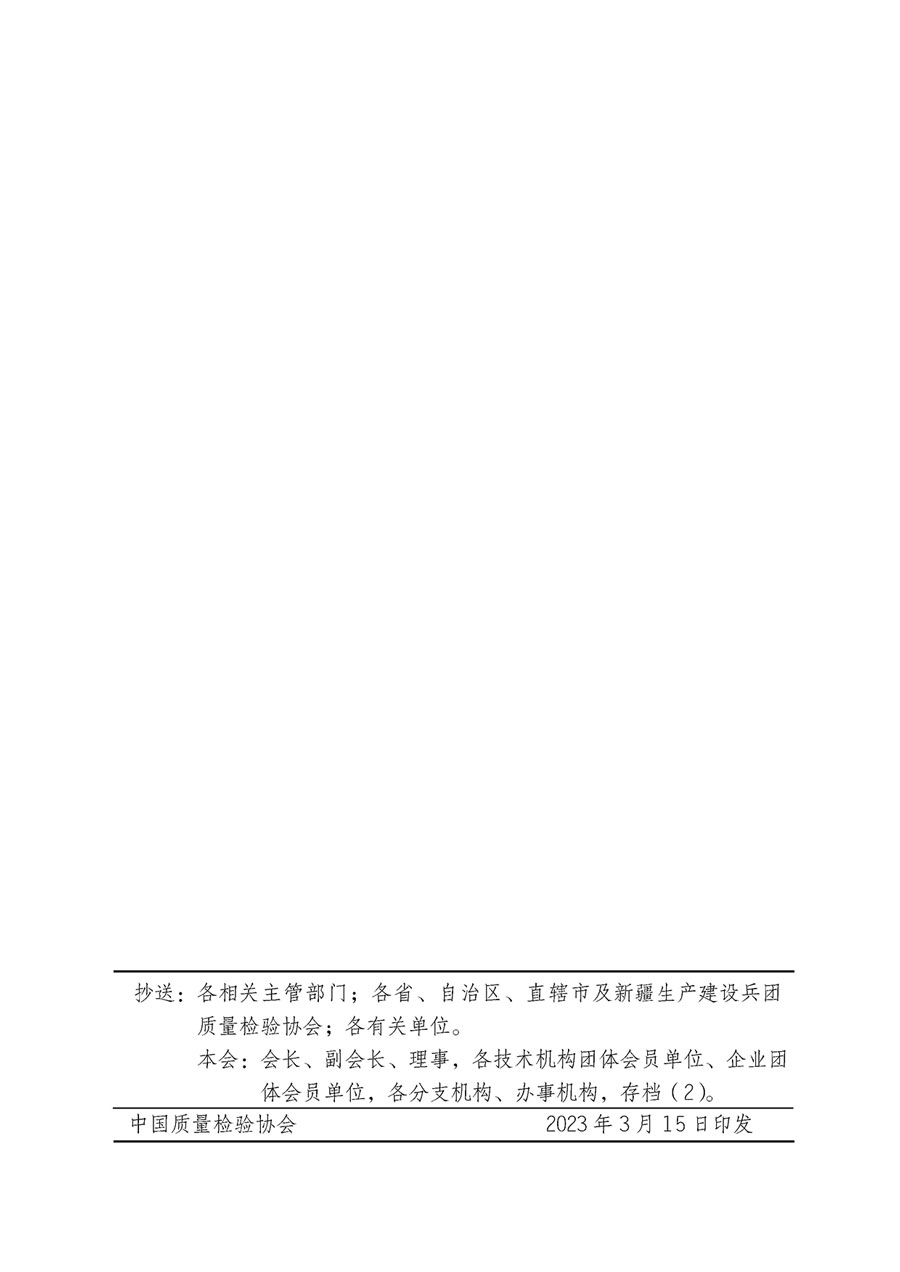 抄送：各相关主管部门；各省、自治区、直辖市及新疆生产建设兵团质量检验协会；各有关单位。

本会：会长、副会长、理事，各技术机构团体会员单位、企业团体会员单位，各分支机构、办事机构，存档（2）。

中国质量检验协会　　2023年3月15日印发